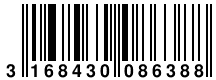 3 168430 086388